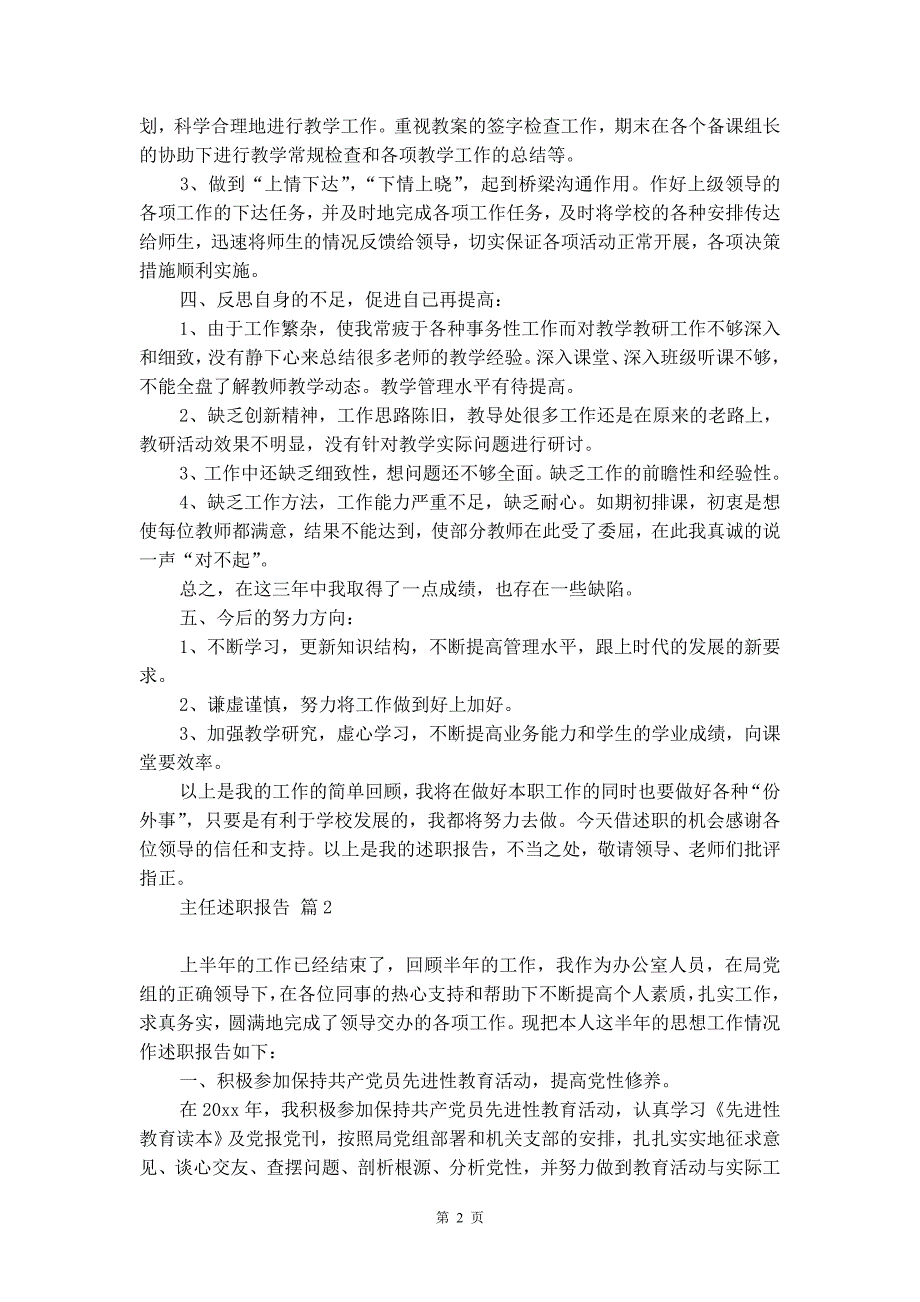 划，科学合理地进行教学工作。重视教案的签字检查工作，期末在各个备课组长的协助下进行教学常规检查和各项教学工作的总结等。

3、做到“上情下达”，“下情上晓”，起到桥梁沟通作用。作好上级领导的各项工作的下达任务，并及时地完成各项工作任务，及时将学校的各种安排传达给师生，迅速将师生的情况反馈给领导，切实保证各项活动正常开展，各项决策措施顺利实施。

四、反思自身的不足，促进自己再提高：

1、由于工作繁杂，使我常疲于各种事务性工作而对教学教研工作不够深入和细致，没有静下心来总结很多老师的教学经验。深入课堂、深入班级听课不够，不能全盘了解教师教学动态。教学管理水平有待提高。

2、缺乏创新精神，工作思路陈旧，教导处很多工作还是在原来的老路上，教研活动效果不明显，没有针对教学实际问题进行研讨。

3、工作中还缺乏细致性，想问题还不够全面。缺乏工作的前瞻性和经验性。

4、缺乏工作方法，工作能力严重不足，缺乏耐心。如期初排课，初衷是想使每位教师都满意，结果不能达到，使部分教师在此受了委屈，在此我真诚的说一声“对不起”。

总之，在这三年中我取得了一点成绩，也存在一些缺陷。

五、今后的努力方向：

1、不断学习，更新知识结构，不断提高管理水平，跟上时代的发展的新要求。

2、谦虚谨慎，努力将工作做到好上加好。

3、加强教学研究，虚心学习，不断提高业务能力和学生的学业成绩，向课堂要效率。

以上是我的工作的简单回顾，我将在做好本职工作的同时也要做好各种“份外事”，只要是有利于学校发展的，我都将努力去做。今天借述职的机会感谢各位领导的信任和支持。以上是我的述职报告，不当之处，敬请领导、老师们批评指正。

主任述职报告 篇2

上半年的工作已经结束了，回顾半年的工作，我作为办公室人员，在局党组的正确领导下，在各位同事的热心支持和帮助下不断提高个人素质，扎实工作，求真务实，圆满地完成了领导交办的各项工作。现把本人这半年的思想工作情况作述职报告如下：

一、积极参加保持共产党员先进性教育活动，提高党性修养。

在20xx年，我积极参加保持共产党员先进性教育活动，认真学习《先进性教育读本》及党报党刊，按照局党组部署和机关支部的安排，扎扎实实地征求意见、谈心交友、查摆问题、剖析根源、分析党性，并努力做到教育活动与实际工

第 2 页